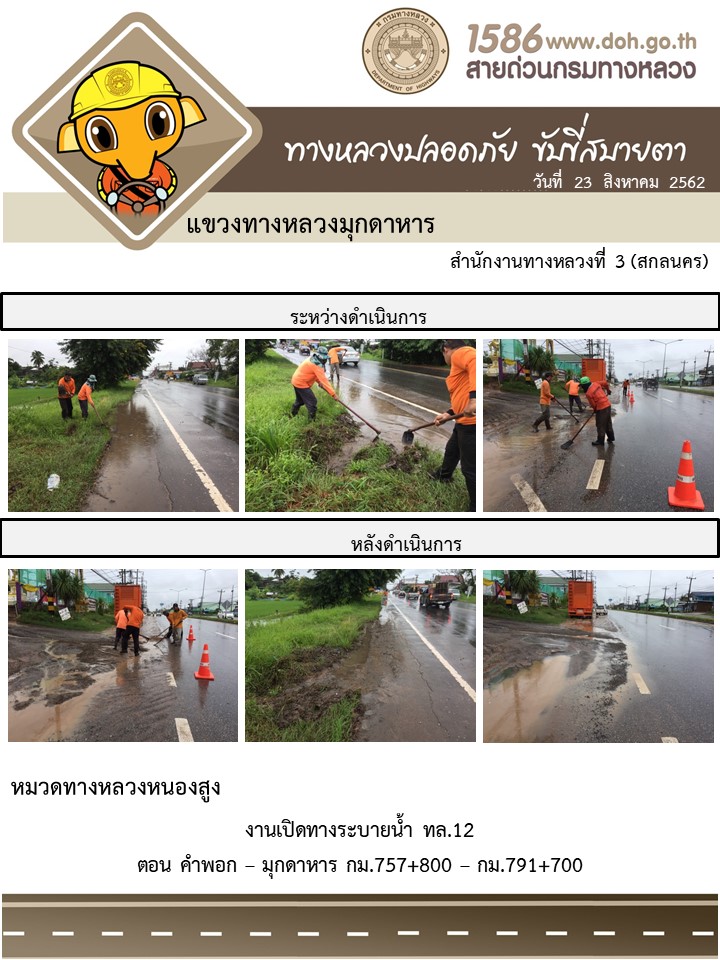 1586 www.doh.go.th
สายด่วนกรมทางหลวง

ทางหลวงปลอดภัย ขับขี่สบายตา
วันที่ 23 สิงหาคม 2562

แขวงทางหลวงมุกดาหาร

สำนักงานทางหลวงที่ 3 (สกลนคร)

ระหว่างดำเนินการ

หลังดำเนินการ

หมวดทางหลวงหนองสูง

งานเปิดทางระบายน้ำ ทล.12

ตอน คำพอก – มุกดาหาร กม.757+800 – กม.791+700